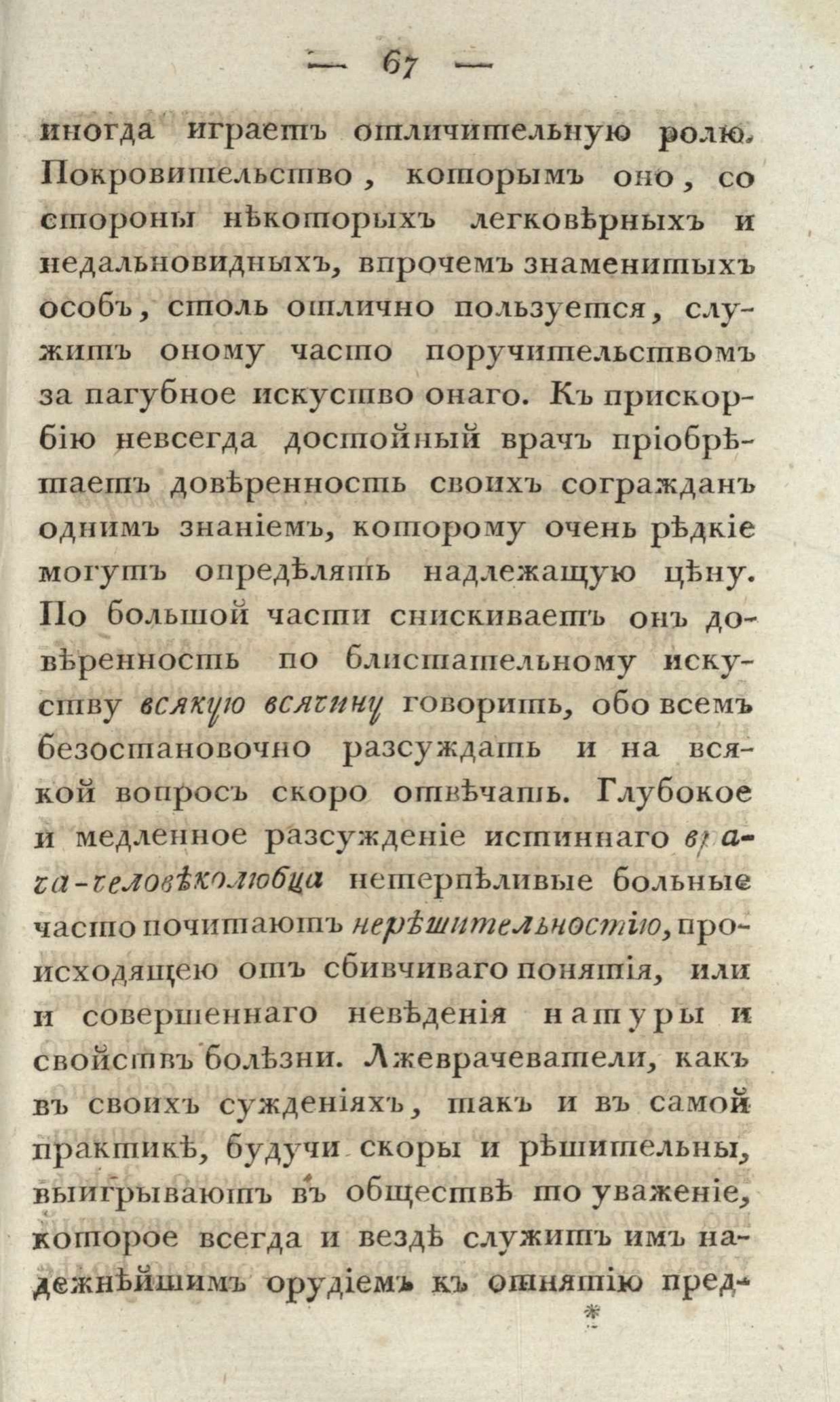 — 67 —

иногда играетъ отличительную ролю. Покровительство, которымъ оно, со стороны нѣкоторыхъ легковѣрныхъ и недальновидныхъ, впрочемъ знаменитыхъ особъ, столь отлично пользуется, служитъ оному часто поручительствомъ за пагубное искуство онаго. Къ прискорбію невсегда достойный врачъ пріобрѣтаетъ довѣренность своихъ согражданъ однимъ знаніемъ, которому очень рѣдкіе могутъ опредѣлять надлежащую цѣну. По большой части снискиваетъ онъ довѣренность по блистательному искуству всякую всячину говорить, обо всемъ безостановочно разсуждать и на всякой вопросъ скоро отвѣчать. Глубокое и медленное разсужденіе истиннаго врача-человѣколюбца нетерпѣливые больные часто почитаютъ нерѣшительностію, происходящею отъ сбивчиваго понятія, или и совершеннаго невѣденія натуры и свойствъ болѣзни. Лжеврачеватели, какъ въ своихъ сужденіяхъ, такъ и въ самой практикѣ, будучи скоры и рѣшительны, выигрываютъ въ обществѣ то уваженіе, которое всегда и вездѣ служитъ имъ надежнѣйшимъ орудіемъ къ отнятію пред-

*